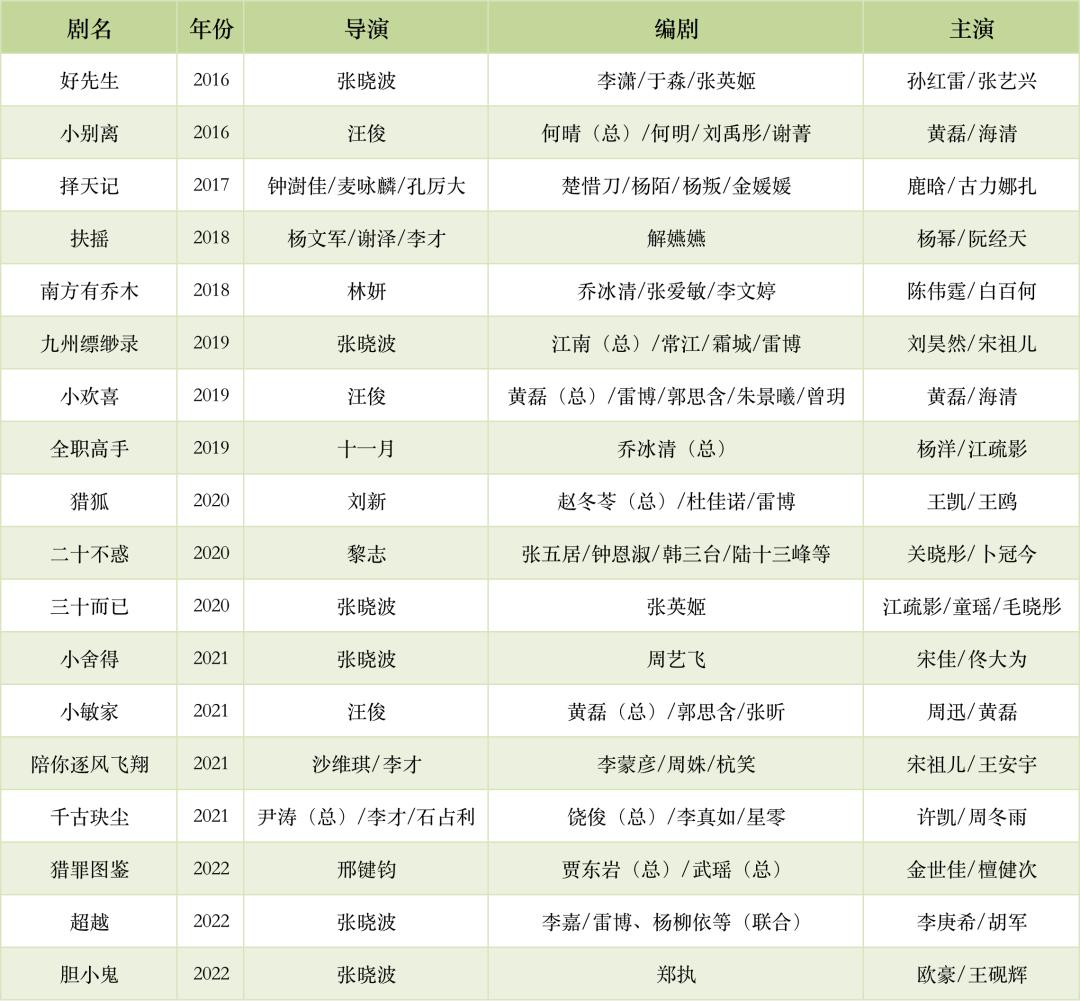 | 剧名 | 年份 | 导演 | 编剧 | 主演 |
|---|---|---|---|---|
| 好先生 | 2016 | 张晓波 | 李潇/于淼/张英姬 | 孙红雷/张艺兴 |
| 小别离 | 2016 | 汪俊 | 何晴（总）/何明/刘禹彤/谢菁 | 黄磊/海清 |
| 择天记 | 2017 | 钟澍佳/麦咏麟/孔厉大 | 楚惜刀/杨陌/杨叛/金媛媛 | 鹿晗/古力娜扎 |
| 扶摇 | 2018 | 杨文军/谢泽/李才 | 解嬿嬿 | 杨幂/阮经天 |
| 南方有乔木 | 2018 | 林妍 | 乔冰清/张爱敏/李文婷 | 陈伟霆/白百何 |
| 九州缥缈录 | 2019 | 张晓波 | 江南（总）/常江/霜城/雷博 | 刘昊然/宋祖儿 |
| 小欢喜 | 2019 | 汪俊 | 黄磊（总）/雷博/郭思含/朱景曦/曾玥 | 黄磊/海清 |
| 全职高手 | 2019 | 十一月 | 乔冰清（总） | 杨洋/江疏影 |
| 猎狐 | 2020 | 刘新 | 赵冬苓（总）/杜佳诺/雷博 | 王凯/王鸥 |
| 二十不惑 | 2020 | 黎志 | 张五居/钟恩淑/韩三台/陆十三峰等 | 关晓彤/卜冠今 |
| 三十而已 | 2020 | 张晓波 | 张英姬 | 江疏影/童瑶/毛晓彤 |
| 小舍得 | 2021 | 张晓波 | 周艺飞 | 宋佳/佟大为 |
| 小敏家 | 2021 | 汪俊 | 黄磊（总）/郭思含/张昕 | 周迅/黄磊 |
| 陪你逐风飞翔 | 2021 | 沙维琪/李才 | 李蒙彦/周姝/杭笑 | 宋祖儿/王安宇 |
| 千古玦尘 | 2021 | 尹涛（总）/李才/石占利 | 饶俊（总）/李真如/星零 | 许凯/周冬雨 |
| 猎罪图鉴 | 2022 | 邢键钧 | 贾东岩（总）/武瑶（总） | 金世佳/檀健次 |
| 超越 | 2022 | 张晓波 | 李嘉/雷博、杨柳依等（联合） | 李庚希/胡军 |
| 胆小鬼 | 2022 | 张晓波 | 郑执 | 欧豪/王砚辉 |